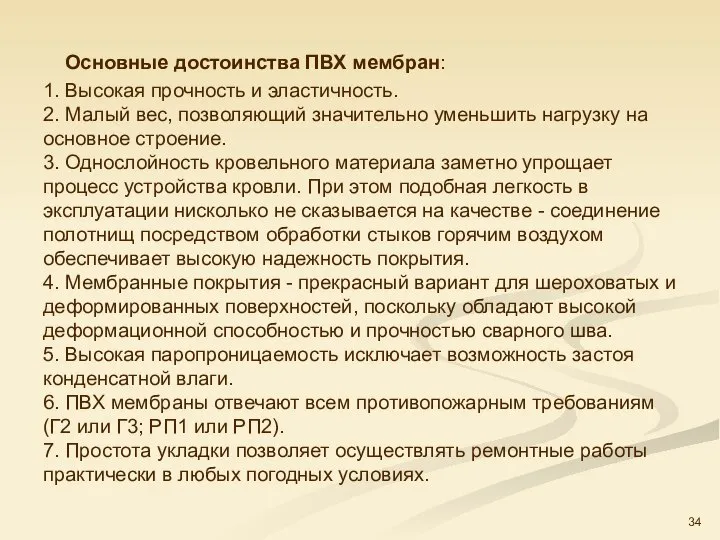 Основные достоинства ПВХ мембран:

1. Высокая прочность и эластичность.
2. Малый вес, позволяющий значительно уменьшить нагрузку на основное строение.
3. Однослойность кровельного материала заметно упрощает процесс устройства кровли. При этом подобная легкость в эксплуатации нисколько не сказывается на качестве - соединение полотнищ посредством обработки стыков горячим воздухом обеспечивает высокую надежность покрытия.
4. Мембранные покрытия - прекрасный вариант для шероховатых и деформированных поверхностей, поскольку обладают высокой деформационной способностью и прочностью сварного шва.
5. Высокая паропроницаемость исключает возможность застоя конденсатной влаги.
6. ПВХ мембраны отвечают всем противопожарным требованиям (Г2 или Г3; РП1 или РП2).
7. Простота укладки позволяет осуществлять ремонтные работы практически в любых погодных условиях.

34